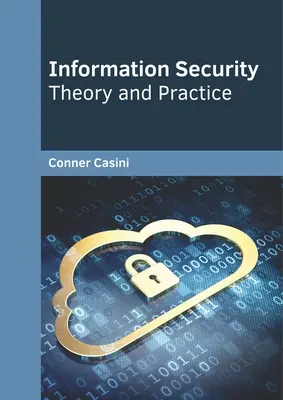 Information Security
Theory and Practice

Conner Casini